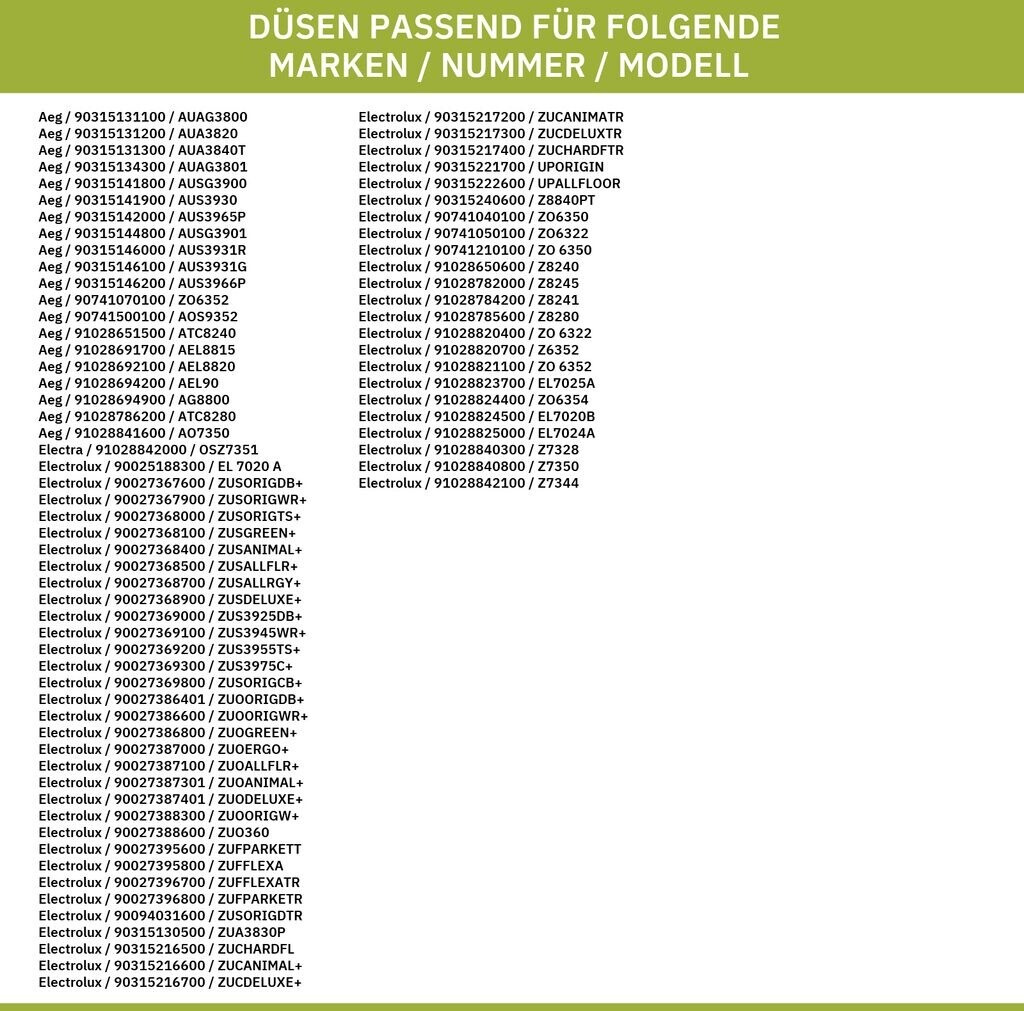 DÜSEN PASSEND FÜR FOLGENDE MARKEN / NUMMER / MODELL

Aeg / 90315131100 / AUAG3800
Aeg / 90315131200 / AUA3820
Aeg / 90315131300 / AUA3840T
Aeg / 90315134300 / AUAG3801
Aeg / 90315141800 / AUSG3900
Aeg / 90315141900 / AUS3930
Aeg / 90315142000 / AUS3965P
Aeg / 90315144800 / AUSG3901
Aeg / 90315146000 / AUS3931R
Aeg / 90315146100 / AUS3931G
Aeg / 90315146200 / AUS3966P
Aeg / 90741070100 / ZO6352
Aeg / 90741500100 / AOS9352
Aeg / 91028651500 / ATC8240
Aeg / 91028691700 / AEL8815
Aeg / 91028692100 / AEL8820
Aeg / 91028694200 / AEL90
Aeg / 91028694900 / AG8800
Aeg / 91028786200 / ATC8280
Aeg / 91028841600 / AO7350
Electra / 91028842000 / OSZ7351
Electrolux / 90025188300 / EL 7020 A
Electrolux / 90027367600 / ZUSORIGDB+
Electrolux / 90027367900 / ZUSORIGWR+
Electrolux / 90027368000 / ZUSORIGTS+
Electrolux / 90027368100 / ZUSGREEN+
Electrolux / 90027368400 / ZUSANIMAL+
Electrolux / 90027368500 / ZUSALLFLR+
Electrolux / 90027368700 / ZUSALLRGY+
Electrolux / 90027368900 / ZUSDELUXE+
Electrolux / 90027369000 / ZUS3925DB+
Electrolux / 90027369100 / ZUS3945WR+
Electrolux / 90027369200 / ZUS3955TS+
Electrolux / 90027369300 / ZUS3975C+
Electrolux / 90027369800 / ZUSORIGCB+
Electrolux / 90027386401 / ZUOORIGDB+
Electrolux / 90027386600 / ZUOORIGWR+
Electrolux / 90027386800 / ZUOGREEN+
Electrolux / 90027387000 / ZUOERGO+
Electrolux / 90027387100 / ZUOALLFLR+
Electrolux / 90027387301 / ZUOANIMAL+
Electrolux / 90027387401 / ZUODELUXE+
Electrolux / 90027388300 / ZUOORIGW+
Electrolux / 90027388600 / ZUO360
Electrolux / 90027395600 / ZUFPARKETT
Electrolux / 90027395800 / ZUFFLEXA
Electrolux / 90027396700 / ZUFFLEXATR
Electrolux / 90027396800 / ZUFPARKETR
Electrolux / 90094031600 / ZUSORIGDTR
Electrolux / 90315130500 / ZUA3830P
Electrolux / 90315216500 / ZUCHARDFL
Electrolux / 90315216600 / ZUCANIMAL+
Electrolux / 90315216700 / ZUCDELUXE+

Electrolux / 90315217200 / ZUCANIMATR
Electrolux / 90315217300 / ZUCDELUXTR
Electrolux / 90315217400 / ZUCHARDFTR
Electrolux / 90315221700 / UPORIGIN
Electrolux / 90315222600 / UPALLFLOOR
Electrolux / 90315240600 / Z8840PT
Electrolux / 90741040100 / ZO6350
Electrolux / 90741050100 / ZO6322
Electrolux / 90741210100 / ZO 6350
Electrolux / 91028650600 / Z8240
Electrolux / 91028782000 / Z8245
Electrolux / 91028784200 / Z8241
Electrolux / 91028785600 / Z8280
Electrolux / 91028820400 / ZO 6322
Electrolux / 91028820700 / Z6352
Electrolux / 91028821100 / ZO 6352
Electrolux / 91028823700 / EL7025A
Electrolux / 91028824400 / ZO6354
Electrolux / 91028824500 / EL7020B
Electrolux / 91028825000 / EL7024A
Electrolux / 91028840300 / Z7328
Electrolux / 91028840800 / Z7350
Electrolux / 91028842100 / Z7344